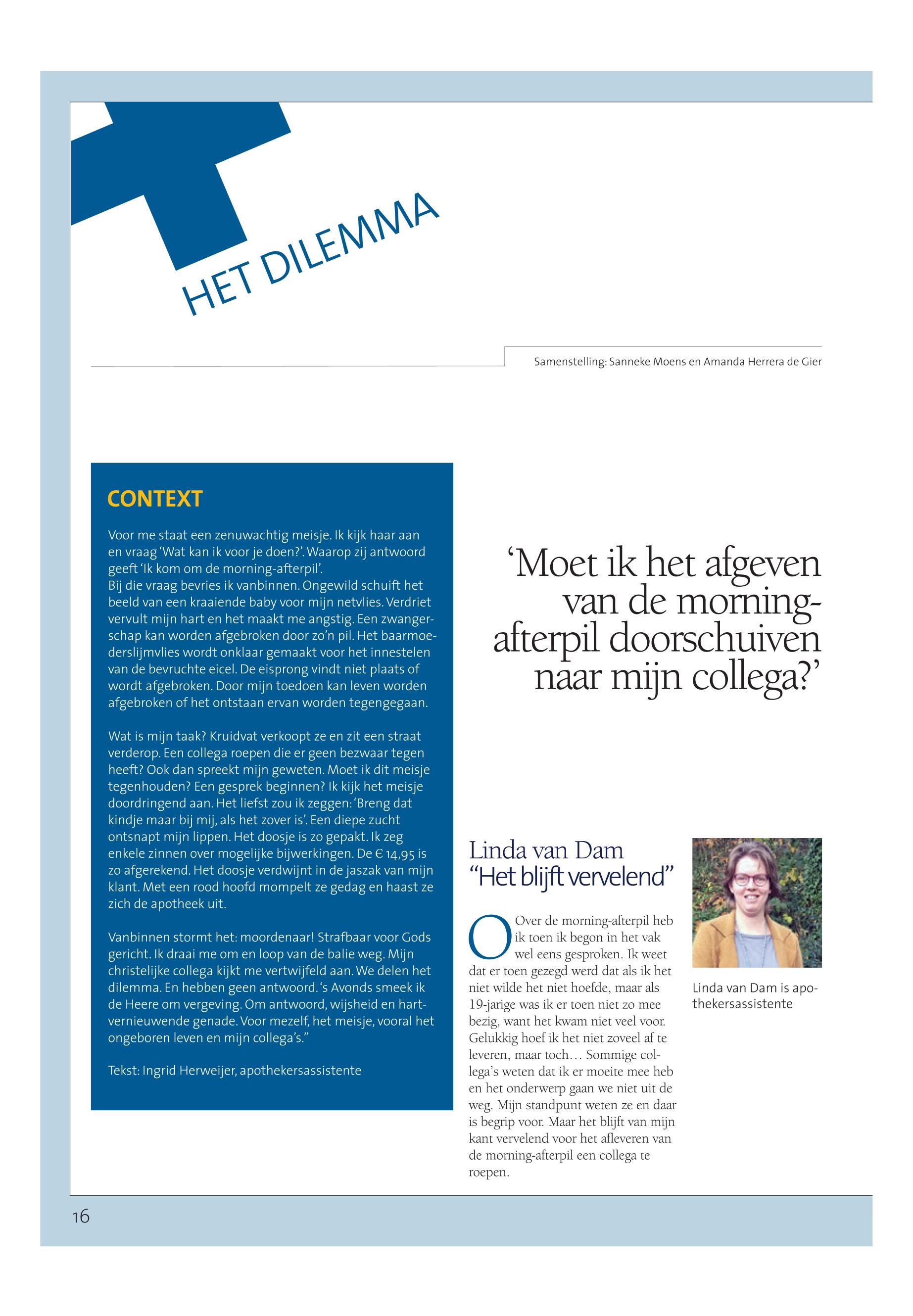 HET DILEMMA

Samenstelling: Sanneke Moens en Amanda Herrera de Gier

CONTEXT

Voor me staat een zenuwachtig meisje. Ik kijk haar aan en vraag 'Wat kan ik voor je doen?'. Waarop zij antwoord geeft 'Ik kom om de morning-afterpil'.
Bij die vraag bevries ik vanbinnen. Ongewild schuift het beeld van een kraaiende baby voor mijn netvlies. Verdriet vervult mijn hart en het maakt me angstig. Een zwangerschap kan worden afgebroken door zo'n pil. Het baarmoederslijmvlies wordt onklaar gemaakt voor het innestelen van de bevruchte eicel. De eisprong vindt niet plaats of wordt afgebroken. Door mijn toedoen kan leven worden afgebroken of het ontstaan ervan worden tegengegaan.

Wat is mijn taak? Kruidvat verkoopt ze en zit een straat verderop. Een collega roepen die er geen bezwaar tegen heeft? Ook dan spreekt mijn geweten. Moet ik dit meisje tegenhouden? Een gesprek beginnen? Ik kijk het meisje doordringend aan. Het liefst zou ik zeggen: 'Breng dat kindje maar bij mij, als het zover is'. Een diepe zucht ontsnapt mijn lippen. Het doosje is zo gepakt. Ik zeg enkele zinnen over mogelijke bijwerkingen. De € 14,95 is zo afgerekend. Het doosje verdwijnt in de jaszak van mijn klant. Met een rood hoofd mompelt ze gedag en haast ze zich de apotheek uit.

Vanbinnen stormt het: moordenaar! Strafbaar voor Gods gericht. Ik draai me om en loop van de balie weg. Mijn christelijke collega kijkt me vertwijfeld aan. We delen het dilemma. En hebben geen antwoord. 's Avonds smeek ik de Heere om vergeving. Om antwoord, wijsheid en hartvernieuwende genade. Voor mezelf, het meisje, vooral het ongeboren leven en mijn collega's."

Tekst: Ingrid Herweijer, apothekersassistente

'Moet ik het afgeven van de morning-afterpil doorschuiven naar mijn collega?'

Linda van Dam
"Het blijft vervelend"

Over de morning-afterpil heb ik toen ik begon in het vak wel eens gesproken. Ik weet dat er toen gezegd werd dat als ik het niet wilde het niet hoefde, maar als 19-jarige was ik er toen niet zo mee bezig, want het kwam niet veel voor. Gelukkig hoef ik het niet zoveel af te leveren, maar toch… Sommige collega's weten dat ik er moeite mee heb en het onderwerp gaan we niet uit de weg. Mijn standpunt weten ze en daar is begrip voor. Maar het blijft van mijn kant vervelend voor het afleveren van de morning-afterpil een collega te roepen.

Linda van Dam is apothekersassistente

16